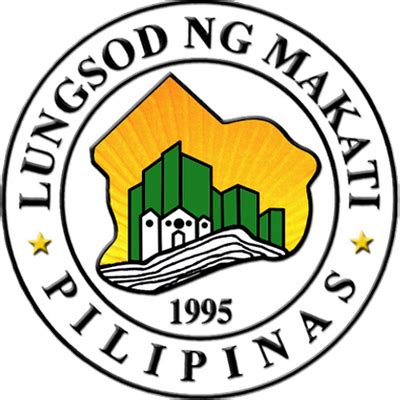 LUNGSOD NG MAKATI

1995

PILIPINAS